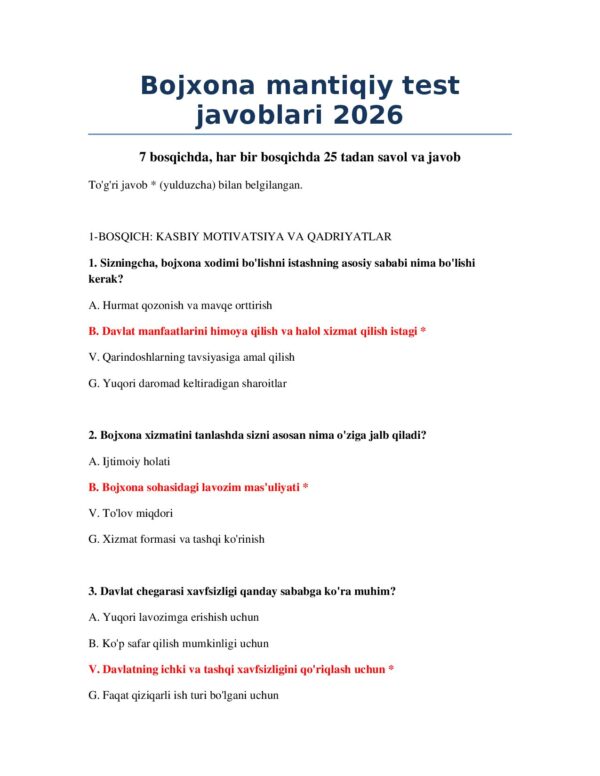 Bojxona mantiqiy test javoblari 2026

7 bosqichda, har bir bosqichda 25 tadan savol va javob

To'g'ri javob * (yulduzcha) bilan belgilangan.

1-BOSQICH: KASBIY MOTIVATSIYA VA QADRIYATLAR

1. Sizningcha, bojxona xodimi bo'lishni istashning asosiy sababi nima bo'lishi kerak?

A. Hurmat qozonish va mavqe orttirish

B. Davlat manfaatlarini himoya qilish va halol xizmat qilish istagi *

V. Qarindoshlarning tavsiyasiga amal qilish

G. Yuqori daromad keltiradigan sharoitlar

2. Bojxona xizmatini tanlashda sizni asosan nima o'ziga jalb qiladi?

A. Ijtimoiy holati

B. Bojxona sohasidagi lavozim mas'uliyati *

V. To'lov miqdori

G. Xizmat formasi va tashqi ko'rinish

3. Davlat chegarasi xavfsizligi qanday sababga ko'ra muhim?

A. Yuqori lavozimga erishish uchun

B. Ko'p safar qilish mumkinligi uchun

V. Davlatning ichki va tashqi xavfsizligini qo'riqlash uchun *

G. Faqat qiziqarli ish turi bo'lgani uchun